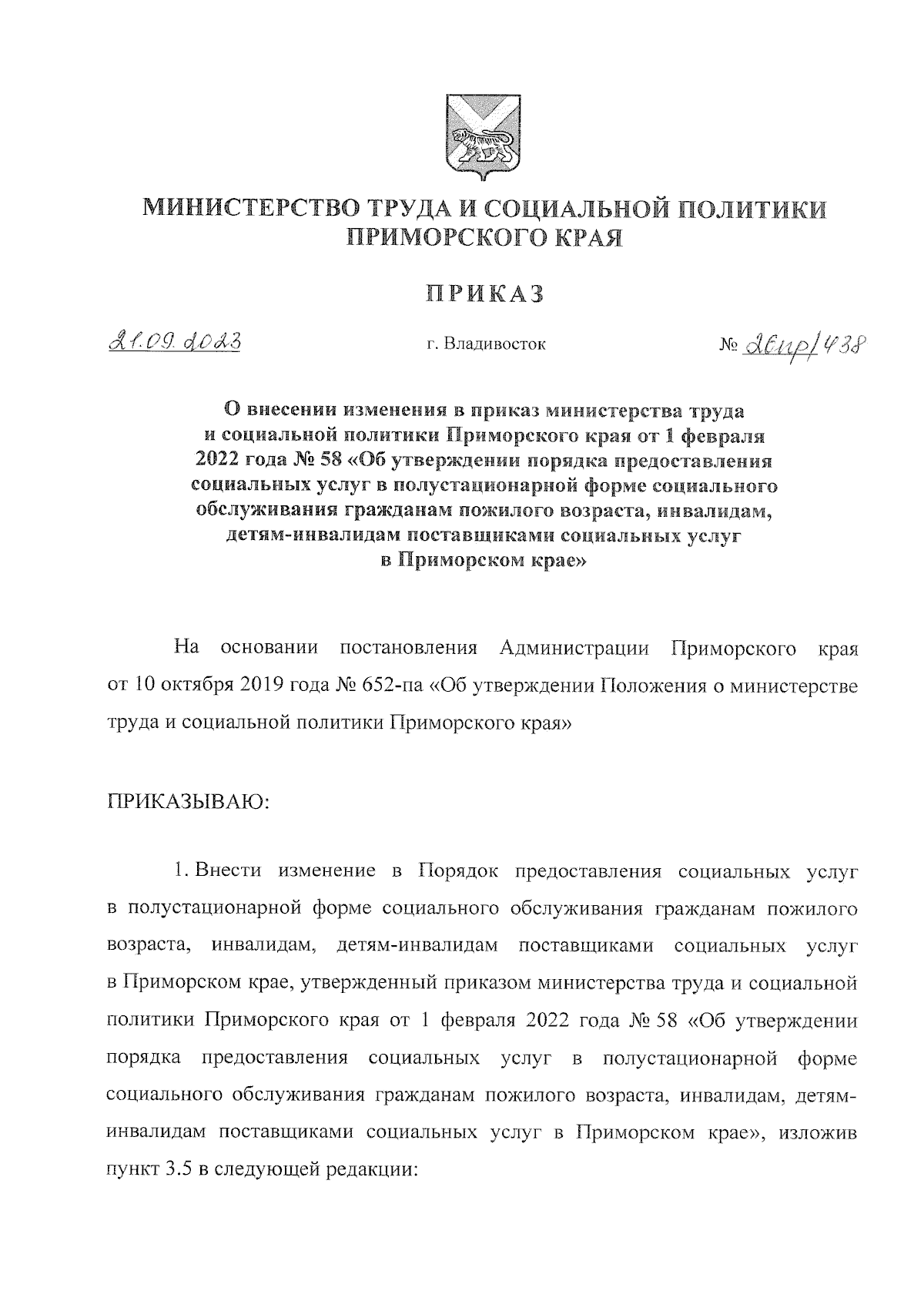 МИНИСТЕРСТВО ТРУДА И СОЦИАЛЬНОЙ ПОЛИТИКИ ПРИМОРСКОГО КРАЯ

ПРИКАЗ

21.09.2023 г. Владивосток № 26пр/438

О внесении изменения в приказ министерства труда и социальной политики Приморского края от 1 февраля 2022 года № 58 «Об утверждении порядка предоставления социальных услуг в полустационарной форме социального обслуживания гражданам пожилого возраста, инвалидам, детям-инвалидам поставщиками социальных услуг в Приморском крае»

На основании постановления Администрации Приморского края от 10 октября 2019 года № 652-па «Об утверждении Положения о министерстве труда и социальной политики Приморского края»

ПРИКАЗЫВАЮ:

1. Внести изменение в Порядок предоставления социальных услуг в полустационарной форме социального обслуживания гражданам пожилого возраста, инвалидам, детям-инвалидам поставщиками социальных услуг в Приморском крае, утвержденный приказом министерства труда и социальной политики Приморского края от 1 февраля 2022 года № 58 «Об утверждении порядка предоставления социальных услуг в полустационарной форме социального обслуживания гражданам пожилого возраста, инвалидам, детям-инвалидам поставщиками социальных услуг в Приморском крае», изложив пункт 3.5 в следующей редакции: